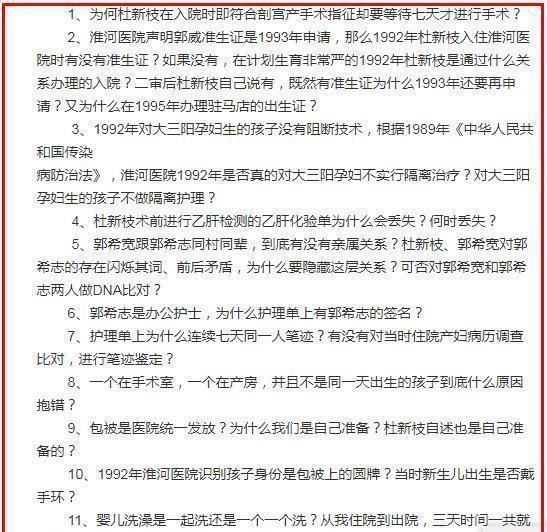 1、为何杜新枝在入院时即符合剖宫产手术指征却要等待七天才进行手术？

2、淮河医院声明郭威准生证是1993年申请，那么1992年杜新枝入住淮河医院时有没有准生证？如果没有，在计划生育非常严的1992年杜新枝是通过什么关系办理的入院？二审后杜新枝自己说有，既然有准生证为什么1993年还要再申请？又为什么在1995年办理驻马店的出生证？

3、1992年对大三阳孕妇生的孩子没有阻断技术，根据1989年《中华人民共和国传染

病防治法》，淮河医院1992年是否真的对大三阳孕妇不实行隔离治疗？对大三阳孕妇生的孩子不做隔离护理？

4、杜新枝术前进行乙肝检测的乙肝化验单为什么会丢失？何时丢失？

5、郭希宽跟郭希志同村同辈，到底有没有亲属关系？杜新枝、郭希宽对郭希志的存在闪烁其词、前后矛盾，为什么要隐藏这层关系？可否对郭希宽和郭希志两人做DNA比对？

6、郭希志是办公护士，为什么护理单上有郭希志的签名？

7、护理单上为什么连续七天同一人笔迹？有没有对当时住院产妇病历调查比对，进行笔迹鉴定？

8、一个在手术室，一个在产房，并且不是同一天出生的孩子到底什么原因抱错？

9、包被是医院统一发放？为什么我们是自己准备？杜新枝自述也是自己准备的？

10、1992年淮河医院识别孩子身份是包被上的圆牌？当时新生儿出生是否戴手环？

11、婴儿洗澡是一起洗还是一个一个洗？从我住院到出院，三天时间一共就